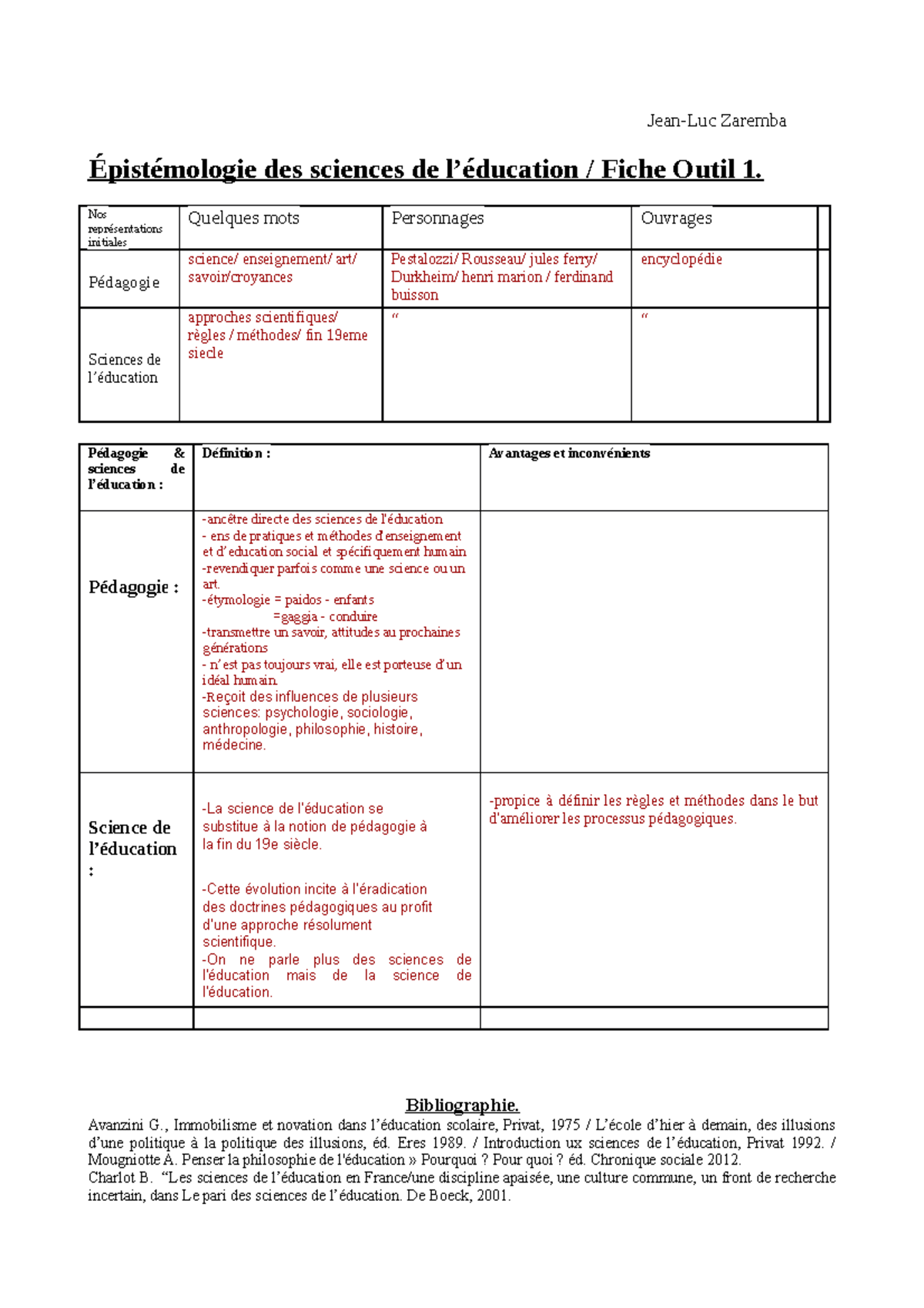 Jean-Luc Zaremba

Épistémologie des sciences de l'éducation / Fiche Outil 1.

| Nos représentations initiales | Quelques mots | Personnages | Ouvrages |
|---|---|---|---|
| Pédagogie | science/ enseignement/ art/ savoir/croyances | Pestalozzi/ Rousseau/ jules ferry/ Durkheim/ henri marion / ferdinand buisson | encyclopédie |
| Sciences de l'éducation | approches scientifiques/ règles / méthodes/ fin 19eme siecle | " | " |

| Pédagogie & sciences de l'éducation : | Définition : | Avantages et inconvénients |
|---|---|---|
| Pédagogie : | -ancêtre directe des sciences de l'éducation - ens de pratiques et méthodes d'enseignement et d'education social et spécifiquement humain -revendiquer parfois comme une science ou un art. -étymologie = paidos - enfants =gaggia - conduire -transmettre un savoir, attitudes au prochaines générations - n'est pas toujours vrai, elle est porteuse d'un idéal humain. -Reçoit des influences de plusieurs sciences: psychologie, sociologie, anthropologie, philosophie, histoire, médecine. | |
| Science de l'éducation : | -La science de l'éducation se substitue à la notion de pédagogie à la fin du 19e siècle. -Cette évolution incite à l'éradication des doctrines pédagogiques au profit d'une approche résolument scientifique. -On ne parle plus des sciences de l'éducation mais de la science de l'éducation. | -propice à définir les règles et méthodes dans le but d'améliorer les processus pédagogiques. |
| | | |

Bibliographie.

Avanzini G., Immobilisme et novation dans l'éducation scolaire, Privat, 1975 / L'école d'hier à demain, des illusions d'une politique à la politique des illusions, éd. Eres 1989. / Introduction ux sciences de l'éducation, Privat 1992. / Mougniotte A. Penser la philosophie de l'éducation » Pourquoi ? Pour quoi ? éd. Chronique sociale 2012.
Charlot B. "Les sciences de l'éducation en France/une discipline apaisée, une culture commune, un front de recherche incertain, dans Le pari des sciences de l'éducation. De Boeck, 2001.